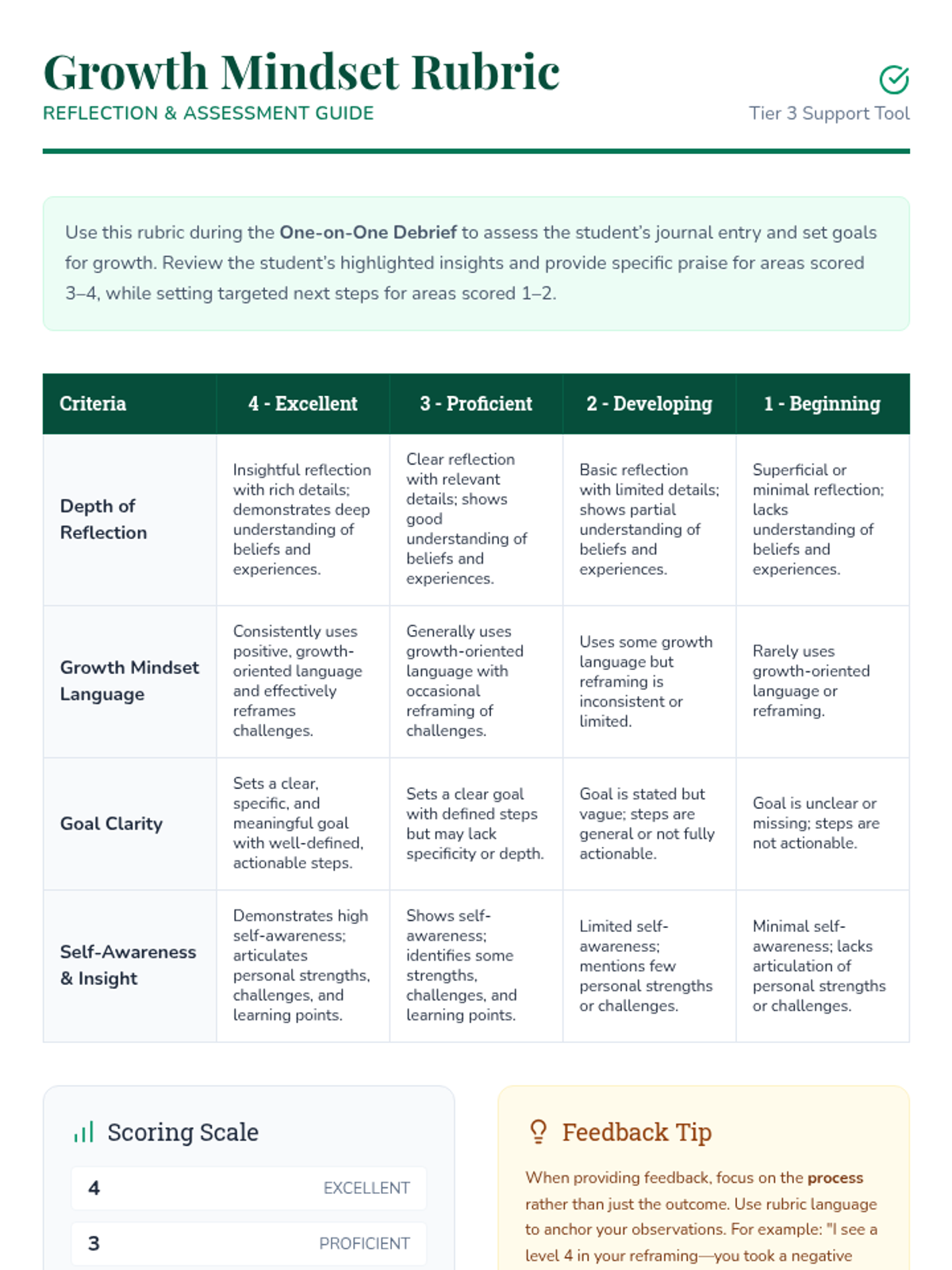 Growth Mindset Rubric
REFLECTION & ASSESSMENT GUIDE

Tier 3 Support Tool

Use this rubric during the One-on-One Debrief to assess the student's journal entry and set goals for growth. Review the student's highlighted insights and provide specific praise for areas scored 3–4, while setting targeted next steps for areas scored 1–2.

| Criteria | 4 - Excellent | 3 - Proficient | 2 - Developing | 1 - Beginning |
|---|---|---|---|---|
| Depth of Reflection | Insightful reflection with rich details; demonstrates deep understanding of beliefs and experiences. | Clear reflection with relevant details; shows good understanding of beliefs and experiences. | Basic reflection with limited details; shows partial understanding of beliefs and experiences. | Superficial or minimal reflection; lacks understanding of beliefs and experiences. |
| Growth Mindset Language | Consistently uses positive, growth-oriented language and effectively reframes challenges. | Generally uses growth-oriented language with occasional reframing of challenges. | Uses some growth language but reframing is inconsistent or limited. | Rarely uses growth-oriented language or reframing. |
| Goal Clarity | Sets a clear, specific, and meaningful goal with well-defined, actionable steps. | Sets a clear goal with defined steps but may lack specificity or depth. | Goal is stated but vague; steps are general or not fully actionable. | Goal is unclear or missing; steps are not actionable. |
| Self-Awareness & Insight | Demonstrates high self-awareness; articulates personal strengths, challenges, and learning points. | Shows self-awareness; identifies some strengths, challenges, and learning points. | Limited self-awareness; mentions few personal strengths or challenges. | Minimal self-awareness; lacks articulation of personal strengths or challenges. |

Scoring Scale

4 EXCELLENT

3 PROFICIENT

Feedback Tip

When providing feedback, focus on the process rather than just the outcome. Use rubric language to anchor your observations. For example: "I see a level 4 in your reframing—you took a negative